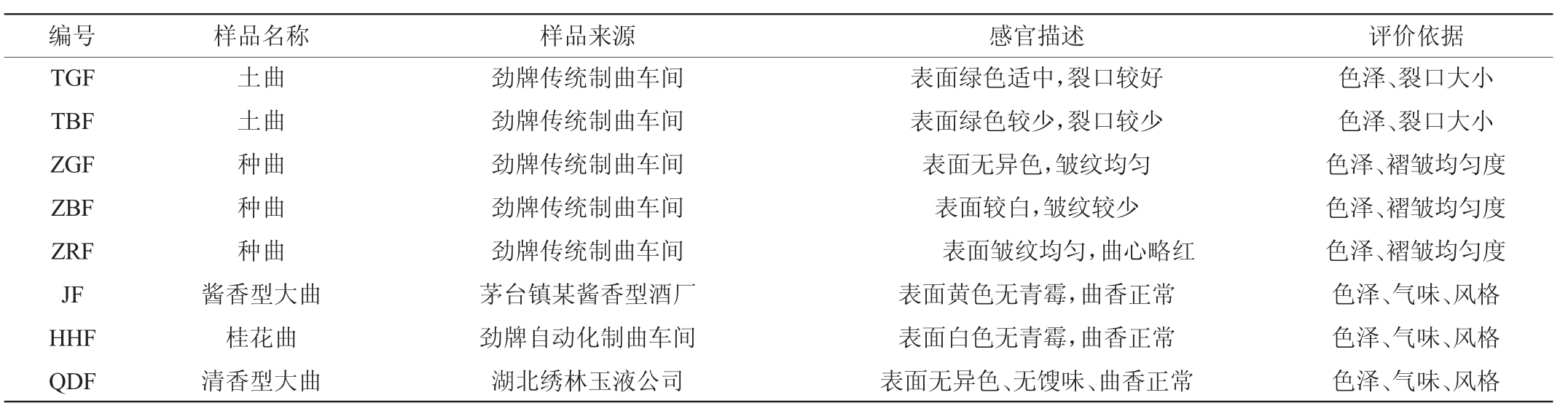 | 编号 | 样品名称 | 样品来源 | 感官描述 | 评价依据 |
|---|---|---|---|---|
| TGF | 土曲 | 劲牌传统制曲车间 | 表面绿色适中,裂口较好 | 色泽、裂口大小 |
| TBF | 土曲 | 劲牌传统制曲车间 | 表面绿色较少,裂口较少 | 色泽、裂口大小 |
| ZGF | 种曲 | 劲牌传统制曲车间 | 表面无异色,皱纹均匀 | 色泽、褶皱均匀度 |
| ZBF | 种曲 | 劲牌传统制曲车间 | 表面较白,皱纹较少 | 色泽、褶皱均匀度 |
| ZRF | 种曲 | 劲牌传统制曲车间 | 表面皱纹均匀,曲心略红 | 色泽、褶皱均匀度 |
| JF | 酱香型大曲 | 茅台镇某酱香型酒厂 | 表面黄色无青霉,曲香正常 | 色泽、气味、风格 |
| HHF | 桂花曲 | 劲牌自动化制曲车间 | 表面白色无青霉,曲香正常 | 色泽、气味、风格 |
| QDF | 清香型大曲 | 湖北绣林玉液公司 | 表面无异色、无馊味、曲香正常 | 色泽、气味、风格 |